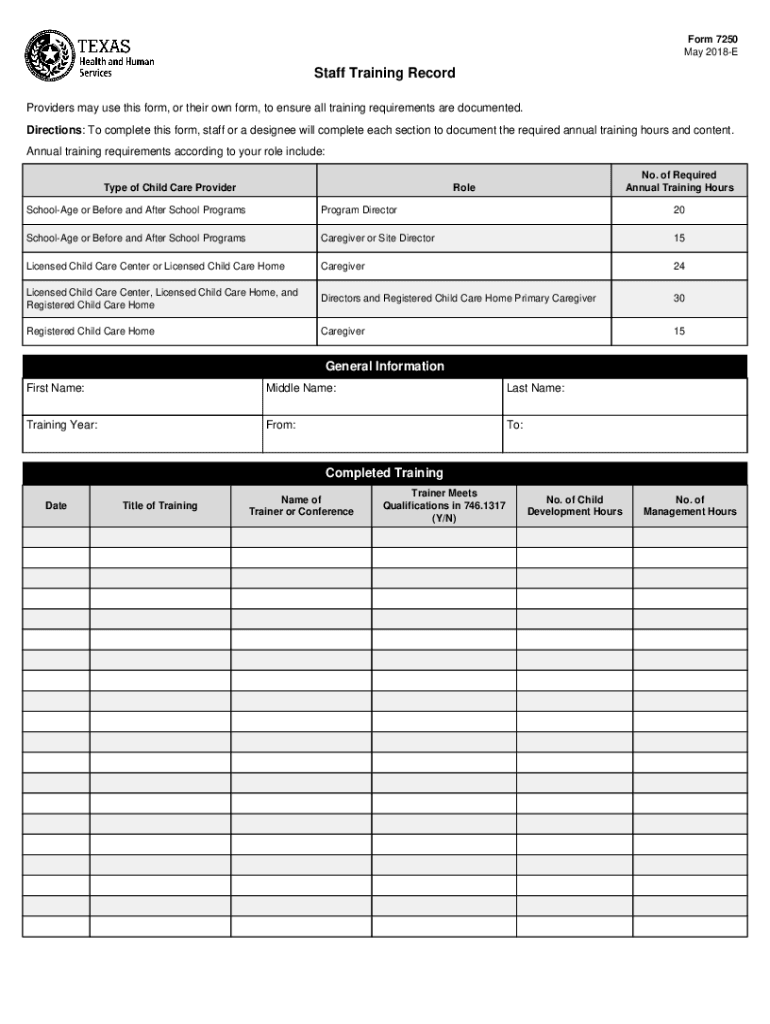 TEXAS
Health and Human Services

Form 7250
May 2018-E

Staff Training Record

Providers may use this form, or their own form, to ensure all training requirements are documented.

Directions: To complete this form, staff or a designee will complete each section to document the required annual training hours and content.

Annual training requirements according to your role include:

| Type of Child Care Provider | Role | No. of Required Annual Training Hours |
|---|---|---|
| School-Age or Before and After School Programs | Program Director | 20 |
| School-Age or Before and After School Programs | Caregiver or Site Director | 15 |
| Licensed Child Care Center or Licensed Child Care Home | Caregiver | 24 |
| Licensed Child Care Center, Licensed Child Care Home, and Registered Child Care Home | Directors and Registered Child Care Home Primary Caregiver | 30 |
| Registered Child Care Home | Caregiver | 15 |

General Information

| First Name: | Middle Name: | Last Name: |
|---|---|---|
| Training Year: | From: | To: |

Completed Training

| Date | Title of Training | Name of Trainer or Conference | Trainer Meets Qualifications in 746.1317 (Y/N) | No. of Child Development Hours | No. of Management Hours |
|---|---|---|---|---|---|
| | | | | | |
| | | | | | |
| | | | | | |
| | | | | | |
| | | | | | |
| | | | | | |
| | | | | | |
| | | | | | |
| | | | | | |
| | | | | | |
| | | | | | |
| | | | | | |
| | | | | | |
| | | | | | |
| | | | | | |
| | | | | | |
| | | | | | |
| | | | | | |
| | | | | | |
| | | | | | |